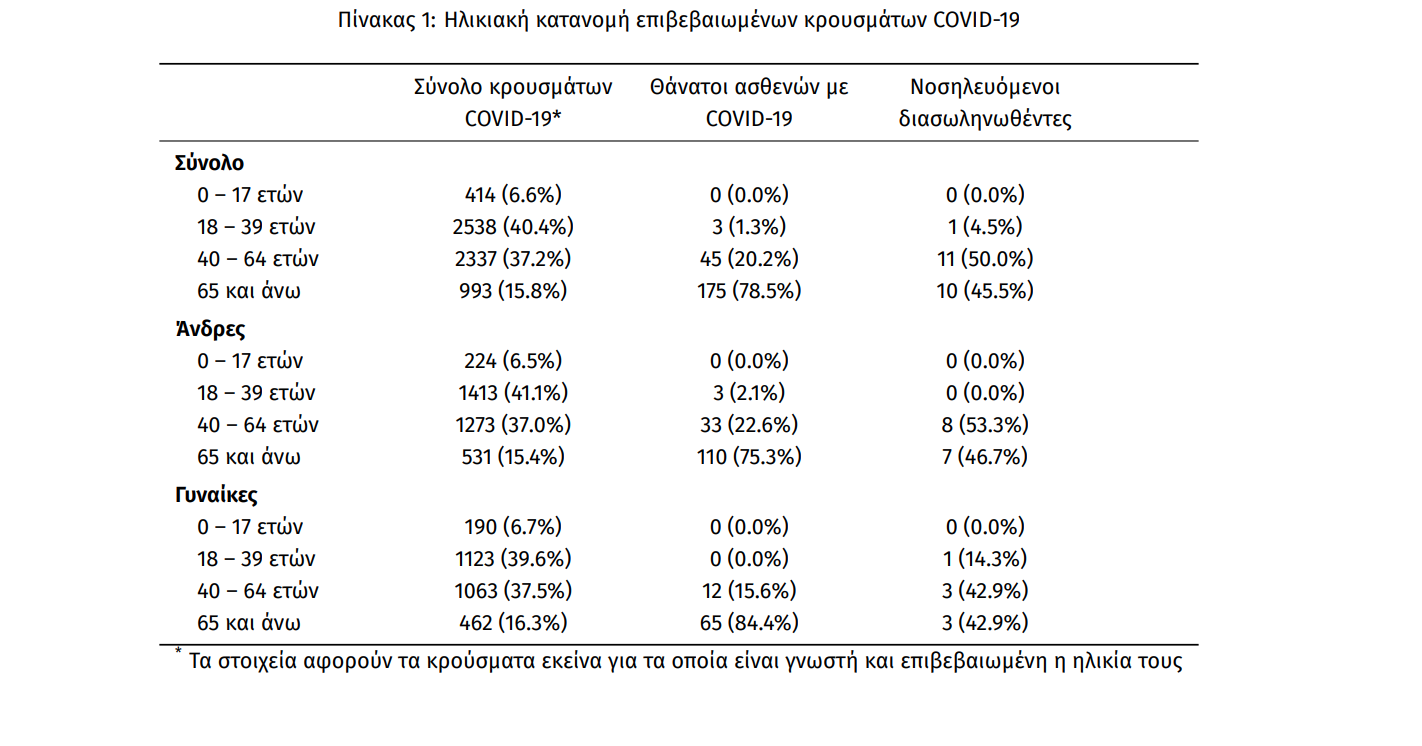 Πίνακας 1: Ηλικιακή κατανομή επιβεβαιωμένων κρουσμάτων COVID-19

| | Σύνολο κρουσμάτων COVID-19* | Θάνατοι ασθενών με COVID-19 | Νοσηλευόμενοι διασωληνωθέντες |
|---|---|---|---|
| **Σύνολο** | | | |
| 0 – 17 ετών | 414 (6.6%) | 0 (0.0%) | 0 (0.0%) |
| 18 – 39 ετών | 2538 (40.4%) | 3 (1.3%) | 1 (4.5%) |
| 40 – 64 ετών | 2337 (37.2%) | 45 (20.2%) | 11 (50.0%) |
| 65 και άνω | 993 (15.8%) | 175 (78.5%) | 10 (45.5%) |
| **Άνδρες** | | | |
| 0 – 17 ετών | 224 (6.5%) | 0 (0.0%) | 0 (0.0%) |
| 18 – 39 ετών | 1413 (41.1%) | 3 (2.1%) | 0 (0.0%) |
| 40 – 64 ετών | 1273 (37.0%) | 33 (22.6%) | 8 (53.3%) |
| 65 και άνω | 531 (15.4%) | 110 (75.3%) | 7 (46.7%) |
| **Γυναίκες** | | | |
| 0 – 17 ετών | 190 (6.7%) | 0 (0.0%) | 0 (0.0%) |
| 18 – 39 ετών | 1123 (39.6%) | 0 (0.0%) | 1 (14.3%) |
| 40 – 64 ετών | 1063 (37.5%) | 12 (15.6%) | 3 (42.9%) |
| 65 και άνω | 462 (16.3%) | 65 (84.4%) | 3 (42.9%) |

* Τα στοιχεία αφορούν τα κρούσματα εκείνα για τα οποία είναι γνωστή και επιβεβαιωμένη η ηλικία τους